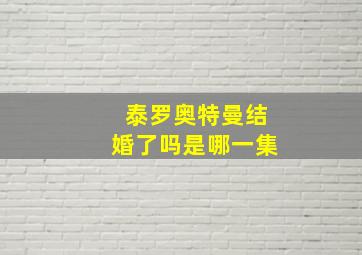 泰罗奥特曼结婚了吗是哪一集